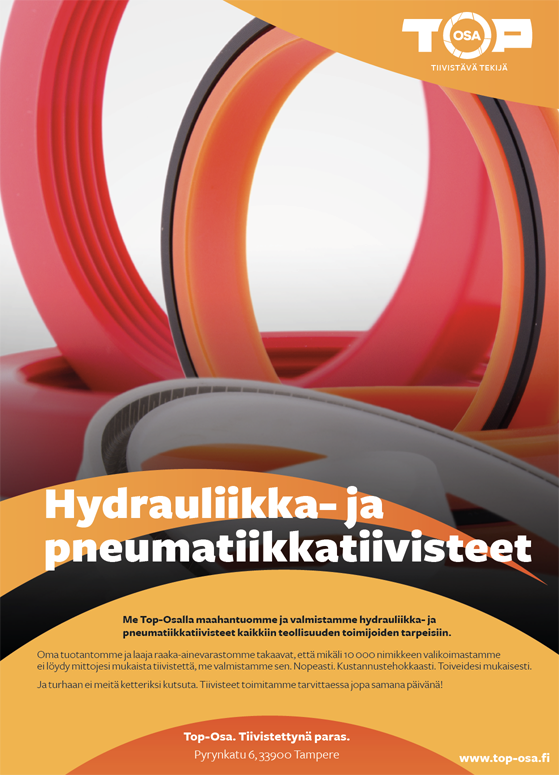 TOP OSA
TIIVISTÄVÄ TEKIJÄ

Hydrauliikka- ja pneumatiikkatiivisteet

Me Top-Osalla maahantuomme ja valmistamme hydrauliikka- ja pneumatiikkatiivisteet kaikkiin teollisuuden toimijoiden tarpeisiin.

Oma tuotantomme ja laaja raaka-ainevarastomme takaavat, että mikäli 10 000 nimikkeen valikoimastamme ei löydy mittojesi mukaista tiivistettä, me valmistamme sen. Nopeasti. Kustannustehokkaasti. Toiveidesi mukaisesti.

Ja turhaan ei meitä ketteriksi kutsuta. Tiivisteet toimitamme tarvittaessa jopa samana päivänä!

Top-Osa. Tiivistettynä paras.
Pyrynkatu 6, 33900 Tampere

www.top-osa.fi